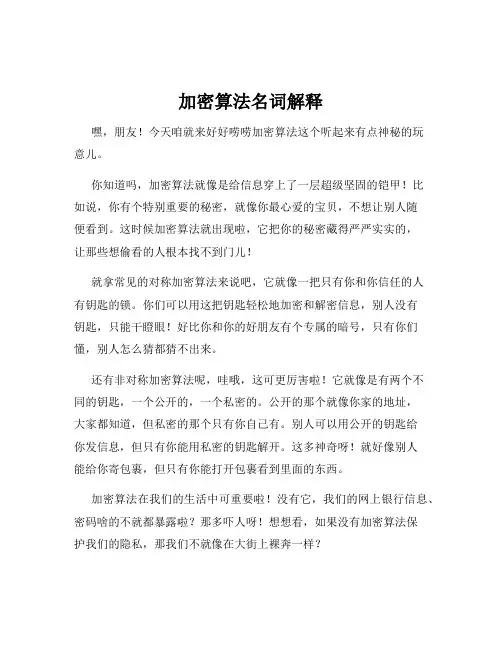 加密算法名词解释

嘿，朋友！今天咱就来好好唠唠加密算法这个听起来有点神秘的玩意儿。

你知道吗，加密算法就像是给信息穿上了一层超级坚固的铠甲！比如说，你有个特别重要的秘密，就像你最心爱的宝贝，不想让别人随便看到。这时候加密算法就出现啦，它把你的秘密藏得严严实实的，让那些想偷看的人根本找不到门儿！

就拿常见的对称加密算法来说吧，它就像一把只有你和你信任的人有钥匙的锁。你们可以用这把钥匙轻松地加密和解密信息，别人没有钥匙，只能干瞪眼！好比你和你的好朋友有个专属的暗号，只有你们懂，别人怎么猜都猜不出来。

还有非对称加密算法呢，哇哦，这可更厉害啦！它就像是有两个不同的钥匙，一个公开的，一个私密的。公开的那个就像你家的地址，大家都知道，但私密的那个只有你自己有。别人可以用公开的钥匙给你发信息，但只有你能用私密的钥匙解开。这多神奇呀！就好像别人能给你寄包裹，但只有你能打开包裹看到里面的东西。

加密算法在我们的生活中可重要啦！没有它，我们的网上银行信息、密码啥的不就都暴露啦？那多吓人呀！想想看，如果没有加密算法保护我们的隐私，那我们不就像在大街上裸奔一样？